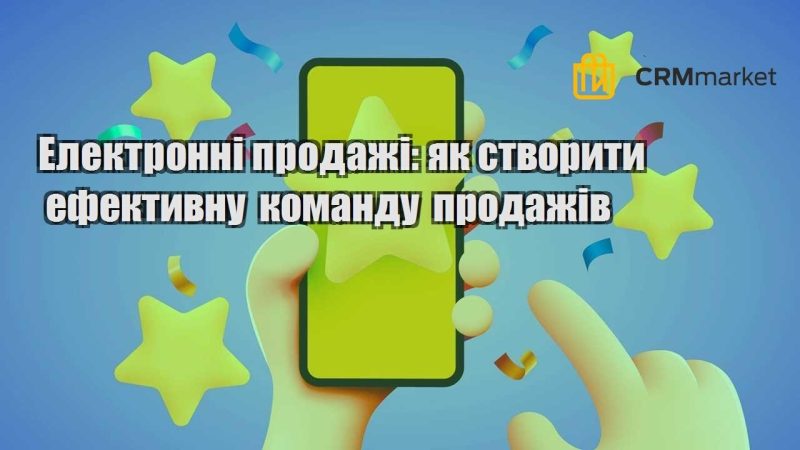 CRMmarket

Електронні продажі: як створити ефективну команду продажів